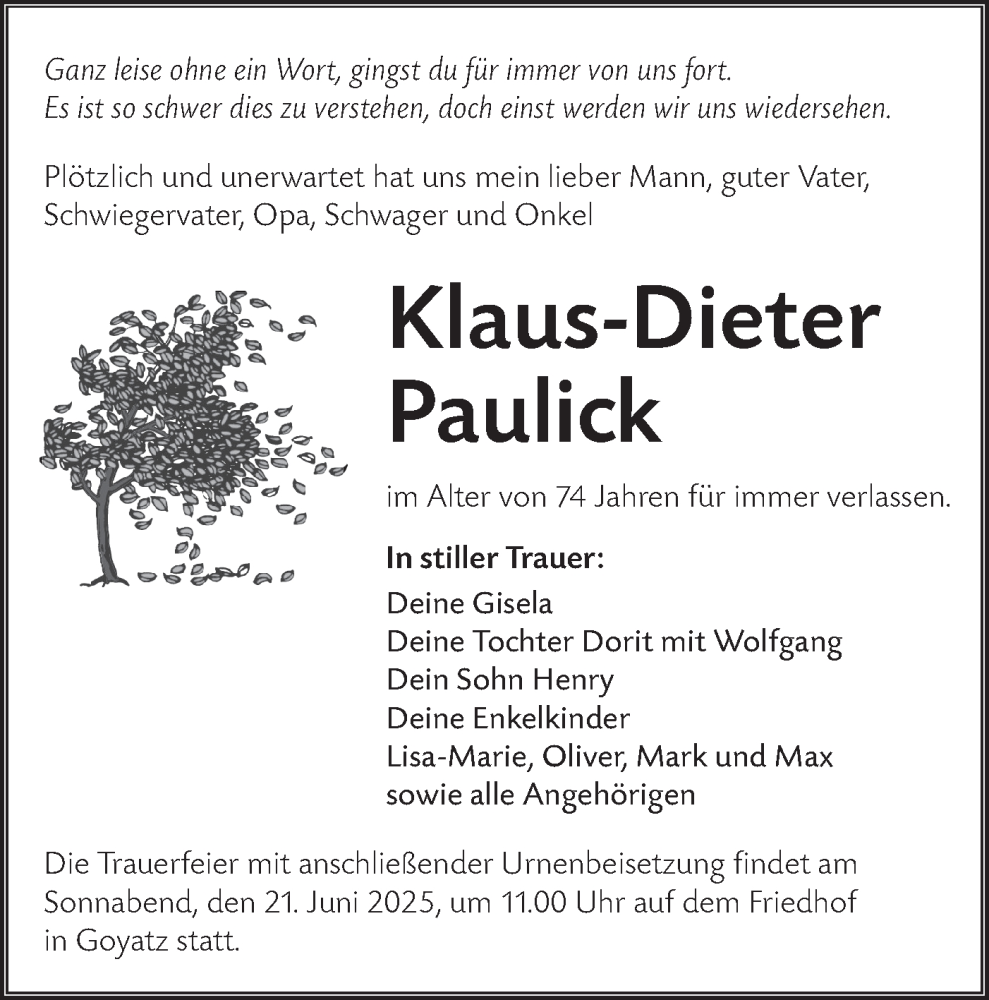 Ganz leise ohne ein Wort, gingst du für immer von uns fort.
Es ist so schwer dies zu verstehen, doch einst werden wir uns wiedersehen.

Plötzlich und unerwartet hat uns mein lieber Mann, guter Vater, Schwiegervater, Opa, Schwager und Onkel

Klaus-Dieter Paulick

im Alter von 74 Jahren für immer verlassen.

In stiller Trauer:
Deine Gisela
Deine Tochter Dorit mit Wolfgang
Dein Sohn Henry
Deine Enkelkinder
Lisa-Marie, Oliver, Mark und Max
sowie alle Angehörigen

Die Trauerfeier mit anschließender Urnenbeisetzung findet am Sonnabend, den 21. Juni 2025, um 11.00 Uhr auf dem Friedhof in Goyatz statt.